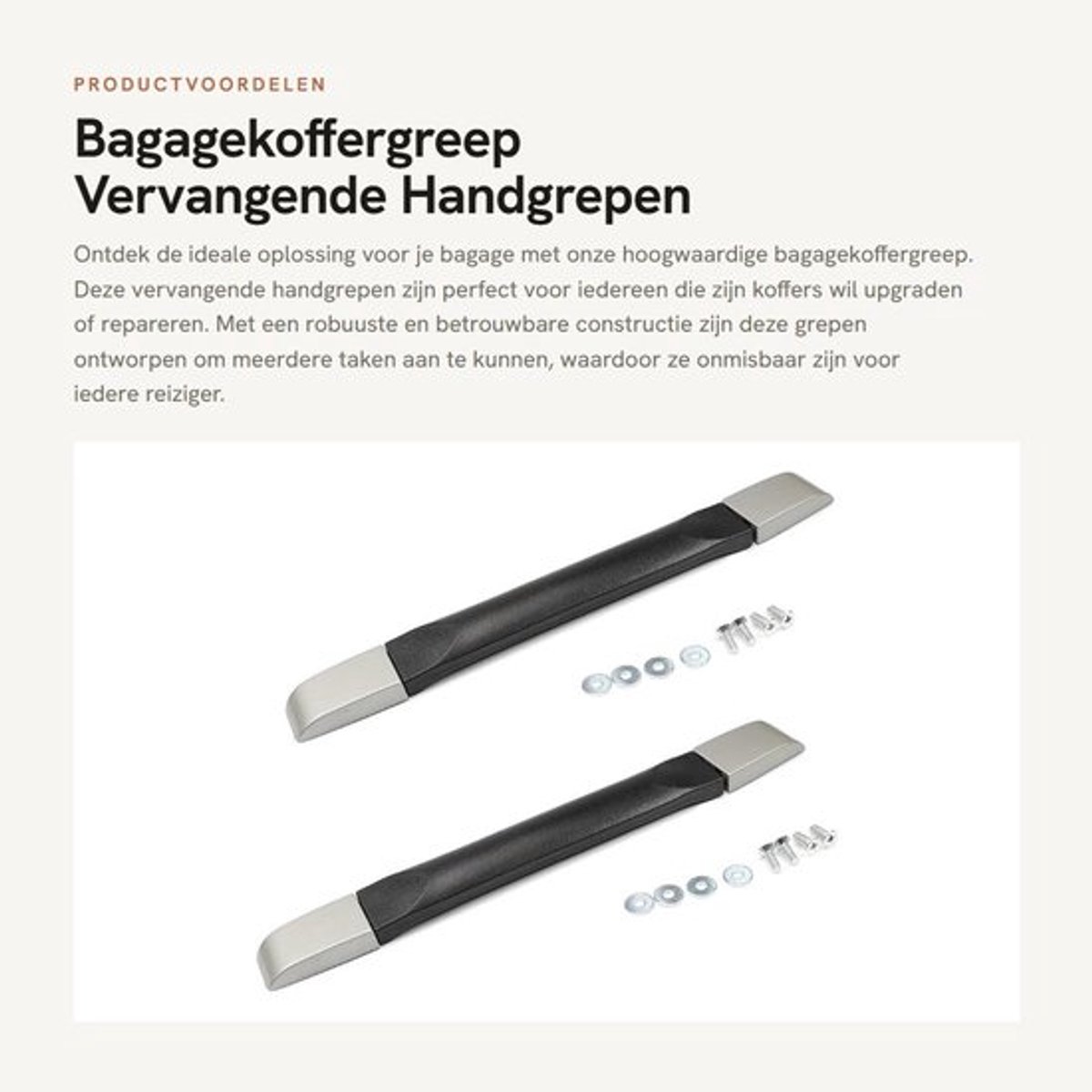 PRODUCTVOORDELEN

Bagagekoffergreep
Vervangende Handgrepen

Ontdek de ideale oplossing voor je bagage met onze hoogwaardige bagagekoffergreep. Deze vervangende handgrepen zijn perfect voor iedereen die zijn koffers wil upgraden of repareren. Met een robuuste en betrouwbare constructie zijn deze grepen ontworpen om meerdere taken aan te kunnen, waardoor ze onmisbaar zijn voor iedere reiziger.